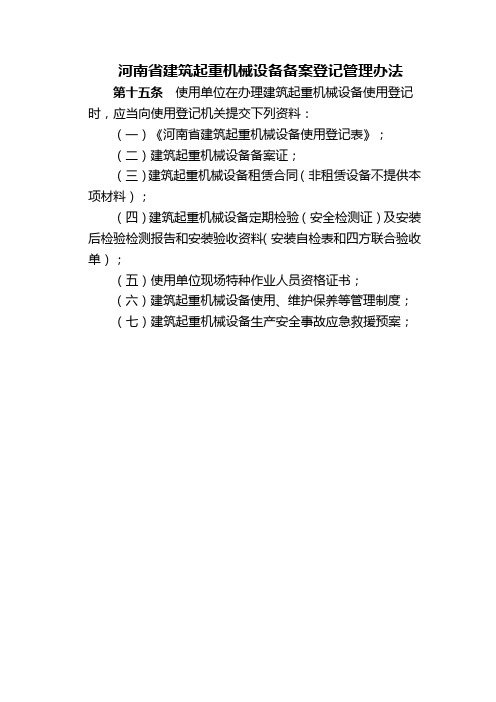 河南省建筑起重机械设备备案登记管理办法

第十五条　使用单位在办理建筑起重机械设备使用登记时，应当向使用登记机关提交下列资料：

（一）《河南省建筑起重机械设备使用登记表》；

（二）建筑起重机械设备备案证；

（三）建筑起重机械设备租赁合同（非租赁设备不提供本项材料）；

（四）建筑起重机械设备定期检验（安全检测证）及安装后检验检测报告和安装验收资料（安装自检表和四方联合验收单）；

（五）使用单位现场特种作业人员资格证书；

（六）建筑起重机械设备使用、维护保养等管理制度；

（七）建筑起重机械设备生产安全事故应急救援预案；